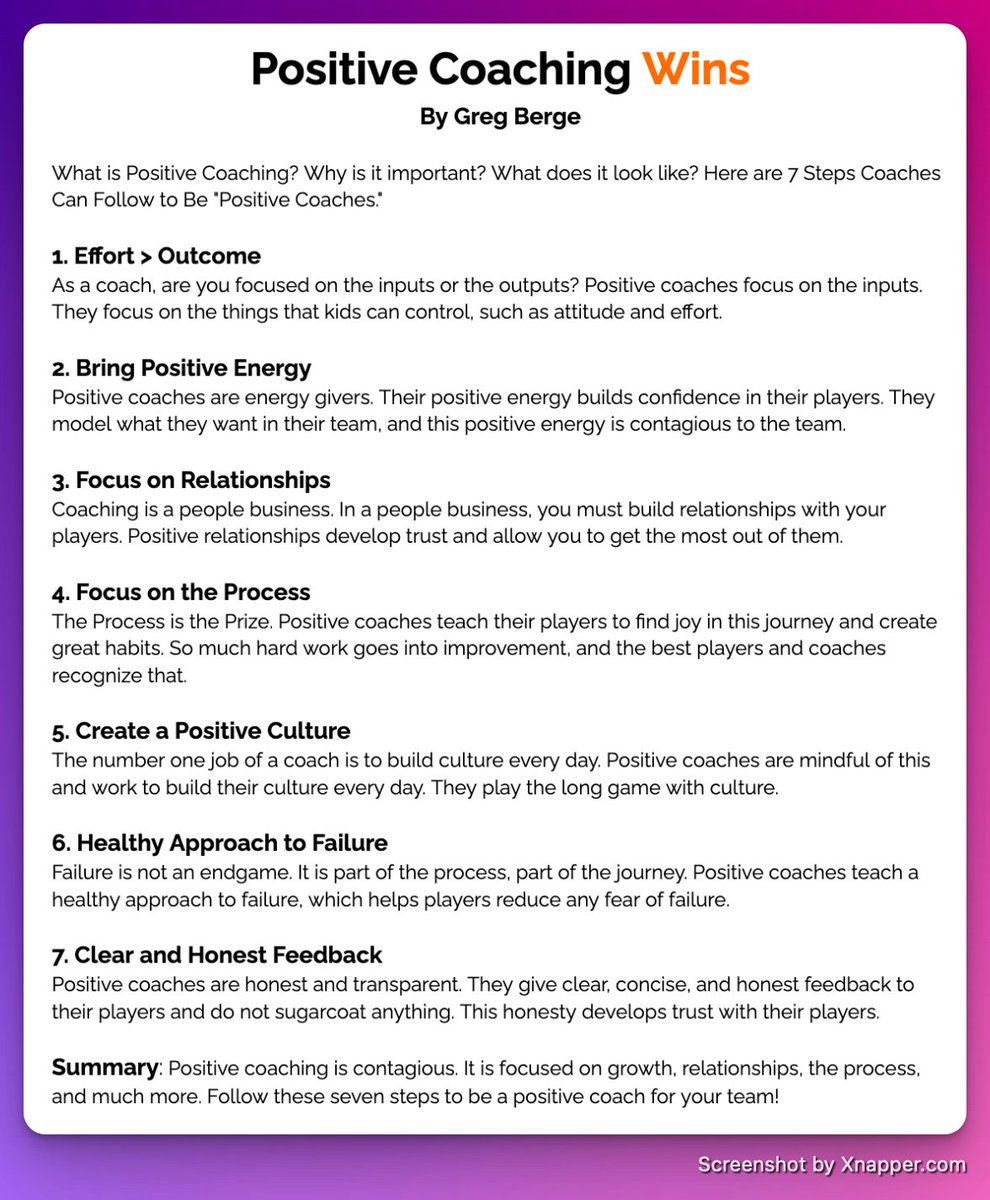 Positive Coaching Wins
By Greg Berge

What is Positive Coaching? Why is it important? What does it look like? Here are 7 Steps Coaches Can Follow to Be "Positive Coaches."

1. Effort > Outcome
As a coach, are you focused on the inputs or the outputs? Positive coaches focus on the inputs. They focus on the things that kids can control, such as attitude and effort.

2. Bring Positive Energy
Positive coaches are energy givers. Their positive energy builds confidence in their players. They model what they want in their team, and this positive energy is contagious to the team.

3. Focus on Relationships
Coaching is a people business. In a people business, you must build relationships with your players. Positive relationships develop trust and allow you to get the most out of them.

4. Focus on the Process
The Process is the Prize. Positive coaches teach their players to find joy in this journey and create great habits. So much hard work goes into improvement, and the best players and coaches recognize that.

5. Create a Positive Culture
The number one job of a coach is to build culture every day. Positive coaches are mindful of this and work to build their culture every day. They play the long game with culture.

6. Healthy Approach to Failure
Failure is not an endgame. It is part of the process, part of the journey. Positive coaches teach a healthy approach to failure, which helps players reduce any fear of failure.

7. Clear and Honest Feedback
Positive coaches are honest and transparent. They give clear, concise, and honest feedback to their players and do not sugarcoat anything. This honesty develops trust with their players.

Summary: Positive coaching is contagious. It is focused on growth, relationships, the process, and much more. Follow these seven steps to be a positive coach for your team!

Screenshot by Xnapper.com